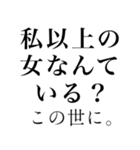 私以上の
女なんて
いる？
この世に。